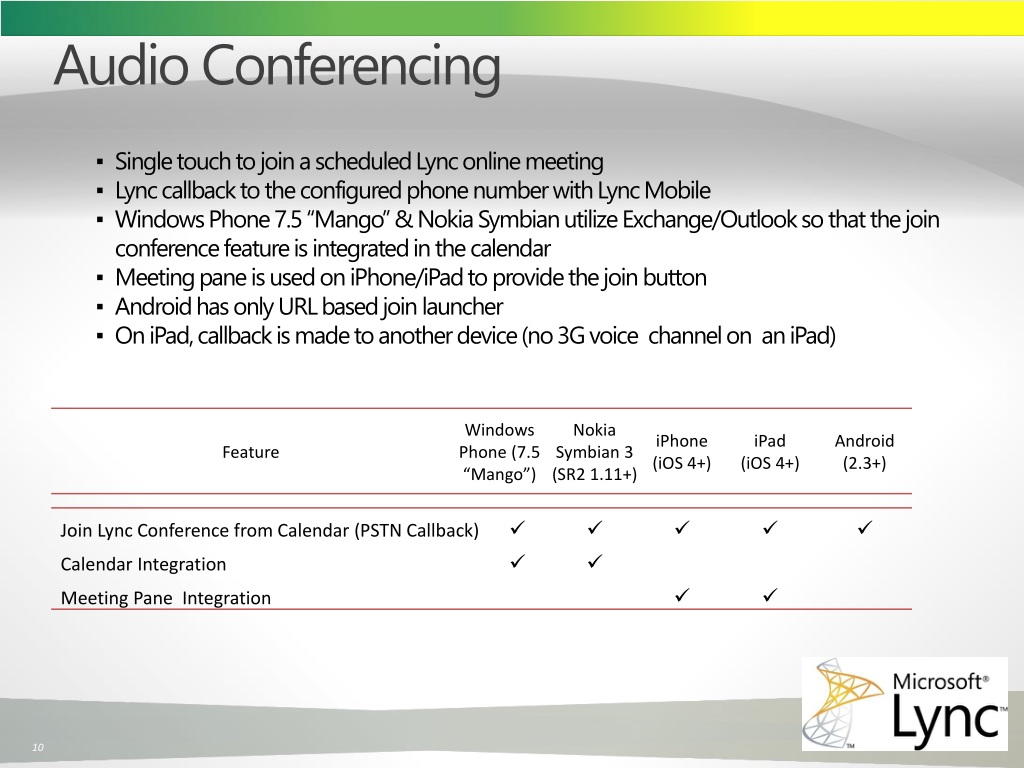 Audio Conferencing

▪ Single touch to join a scheduled Lync online meeting
▪ Lync callback to the configured phone number with Lync Mobile
▪ Windows Phone 7.5 “Mango” & Nokia Symbian utilize Exchange/Outlook so that the join conference feature is integrated in the calendar
▪ Meeting pane is used on iPhone/iPad to provide the join button
▪ Android has only URL based join launcher
▪ On iPad, callback is made to another device (no 3G voice channel on an iPad)

| Feature | Windows Phone (7.5 “Mango”) | Nokia Symbian 3 (SR2 1.11+) | iPhone (iOS 4+) | iPad (iOS 4+) | Android (2.3+) |
|---|---|---|---|---|---|
| Join Lync Conference from Calendar (PSTN Callback) | ✓ | ✓ | ✓ | ✓ | ✓ |
| Calendar Integration | ✓ | ✓ | | | |
| Meeting Pane Integration | | | ✓ | ✓ | |

Microsoft® Lync™

10